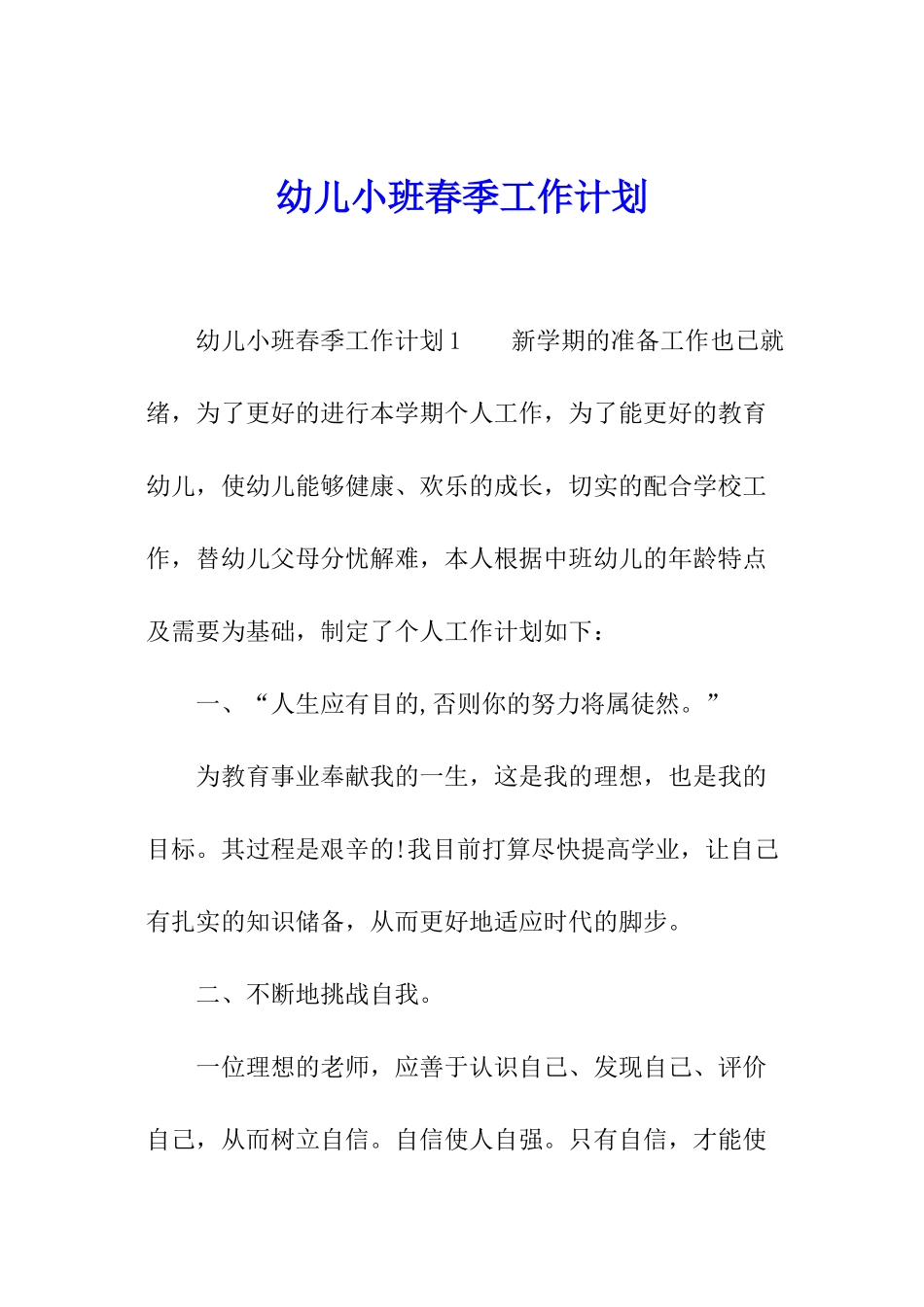 幼儿小班春季工作计划

幼儿小班春季工作计划1　　新学期的准备工作也已就绪，为了更好的进行本学期个人工作，为了能更好的教育幼儿，使幼儿能够健康、欢乐的成长，切实的配合学校工作，替幼儿父母分忧解难，本人根据中班幼儿的年龄特点及需要为基础，制定了个人工作计划如下：

一、“人生应有目的,否则你的努力将属徒然。”

为教育事业奉献我的一生，这是我的理想，也是我的目标。其过程是艰辛的!我目前打算尽快提高学业，让自己有扎实的知识储备，从而更好地适应时代的脚步。

二、不断地挑战自我。

一位理想的老师，应善于认识自己、发现自己、评价自己，从而树立自信。自信使人自强。只有自信，才能使